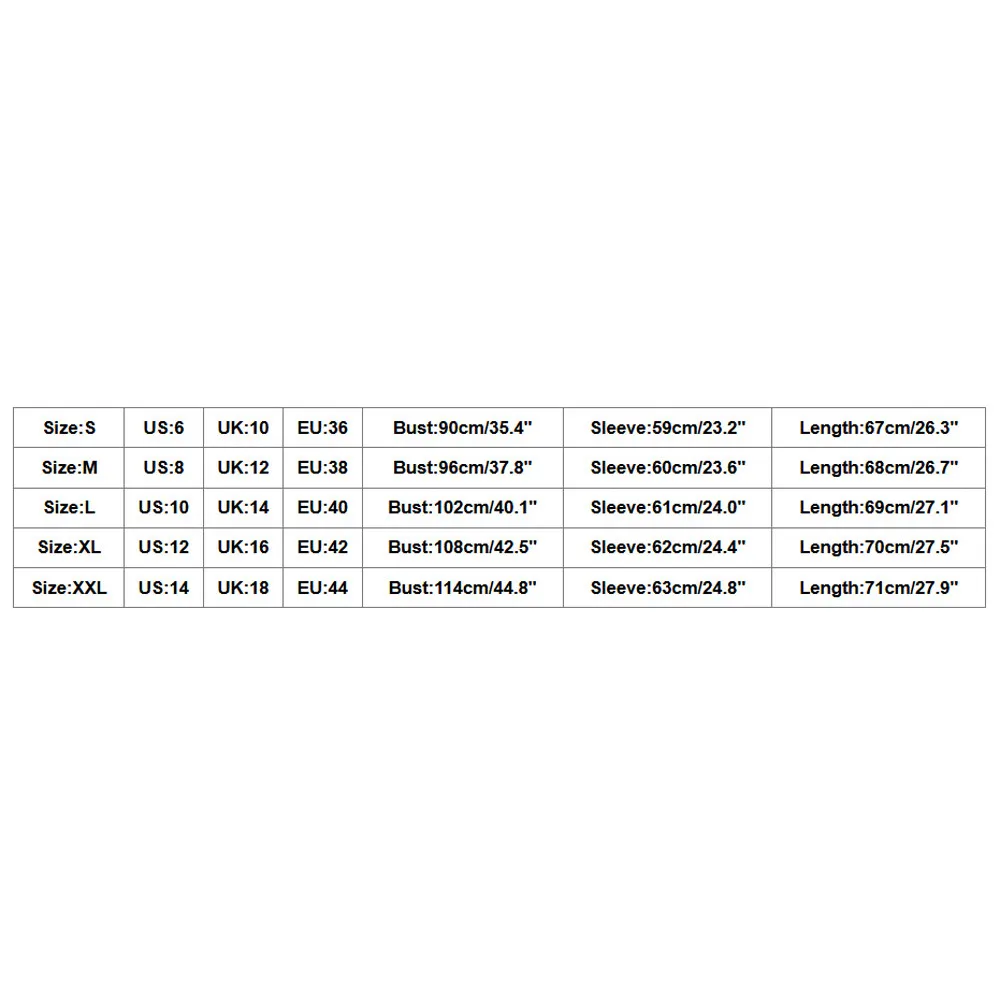 | Size:S | US:6 | UK:10 | EU:36 | Bust:90cm/35.4" | Sleeve:59cm/23.2" | Length:67cm/26.3" |
|---|---|---|---|---|---|---|
| Size:M | US:8 | UK:12 | EU:38 | Bust:96cm/37.8" | Sleeve:60cm/23.6" | Length:68cm/26.7" |
| Size:L | US:10 | UK:14 | EU:40 | Bust:102cm/40.1" | Sleeve:61cm/24.0" | Length:69cm/27.1" |
| Size:XL | US:12 | UK:16 | EU:42 | Bust:108cm/42.5" | Sleeve:62cm/24.4" | Length:70cm/27.5" |
| Size:XXL | US:14 | UK:18 | EU:44 | Bust:114cm/44.8" | Sleeve:63cm/24.8" | Length:71cm/27.9" |